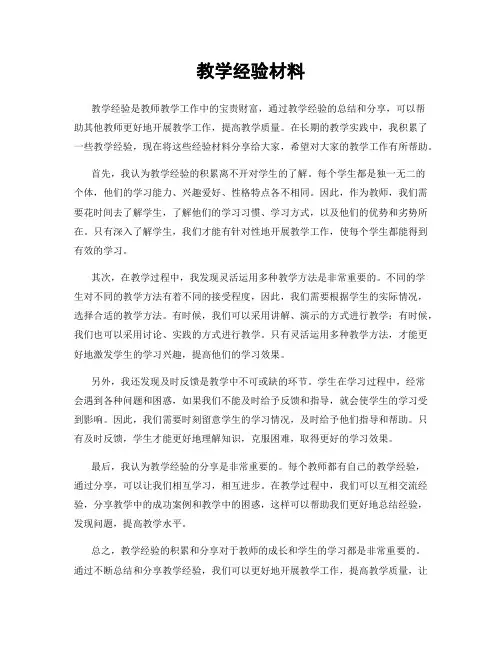 教学经验材料

教学经验是教师教学工作中的宝贵财富，通过教学经验的总结和分享，可以帮助其他教师更好地开展教学工作，提高教学质量。在长期的教学实践中，我积累了一些教学经验，现在将这些经验材料分享给大家，希望对大家的教学工作有所帮助。

首先，我认为教学经验的积累离不开对学生的了解。每个学生都是独一无二的个体，他们的学习能力、兴趣爱好、性格特点各不相同。因此，作为教师，我们需要花时间去了解学生，了解他们的学习习惯、学习方式，以及他们的优势和劣势所在。只有深入了解学生，我们才能有针对性地开展教学工作，使每个学生都能得到有效的学习。

其次，在教学过程中，我发现灵活运用多种教学方法是非常重要的。不同的学生对不同的教学方法有着不同的接受程度，因此，我们需要根据学生的实际情况，选择合适的教学方法。有时候，我们可以采用讲解、演示的方式进行教学；有时候，我们也可以采用讨论、实践的方式进行教学。只有灵活运用多种教学方法，才能更好地激发学生的学习兴趣，提高他们的学习效果。

另外，我还发现及时反馈是教学中不可或缺的环节。学生在学习过程中，经常会遇到各种问题和困惑，如果我们不能及时给予反馈和指导，就会使学生的学习受到影响。因此，我们需要时刻留意学生的学习情况，及时给予他们指导和帮助。只有及时反馈，学生才能更好地理解知识，克服困难，取得更好的学习效果。

最后，我认为教学经验的分享是非常重要的。每个教师都有自己的教学经验，通过分享，可以让我们相互学习，相互进步。在教学过程中，我们可以互相交流经验，分享教学中的成功案例和教学中的困惑，这样可以帮助我们更好地总结经验，发现问题，提高教学水平。

总之，教学经验的积累和分享对于教师的成长和学生的学习都是非常重要的。通过不断总结和分享教学经验，我们可以更好地开展教学工作，提高教学质量，让